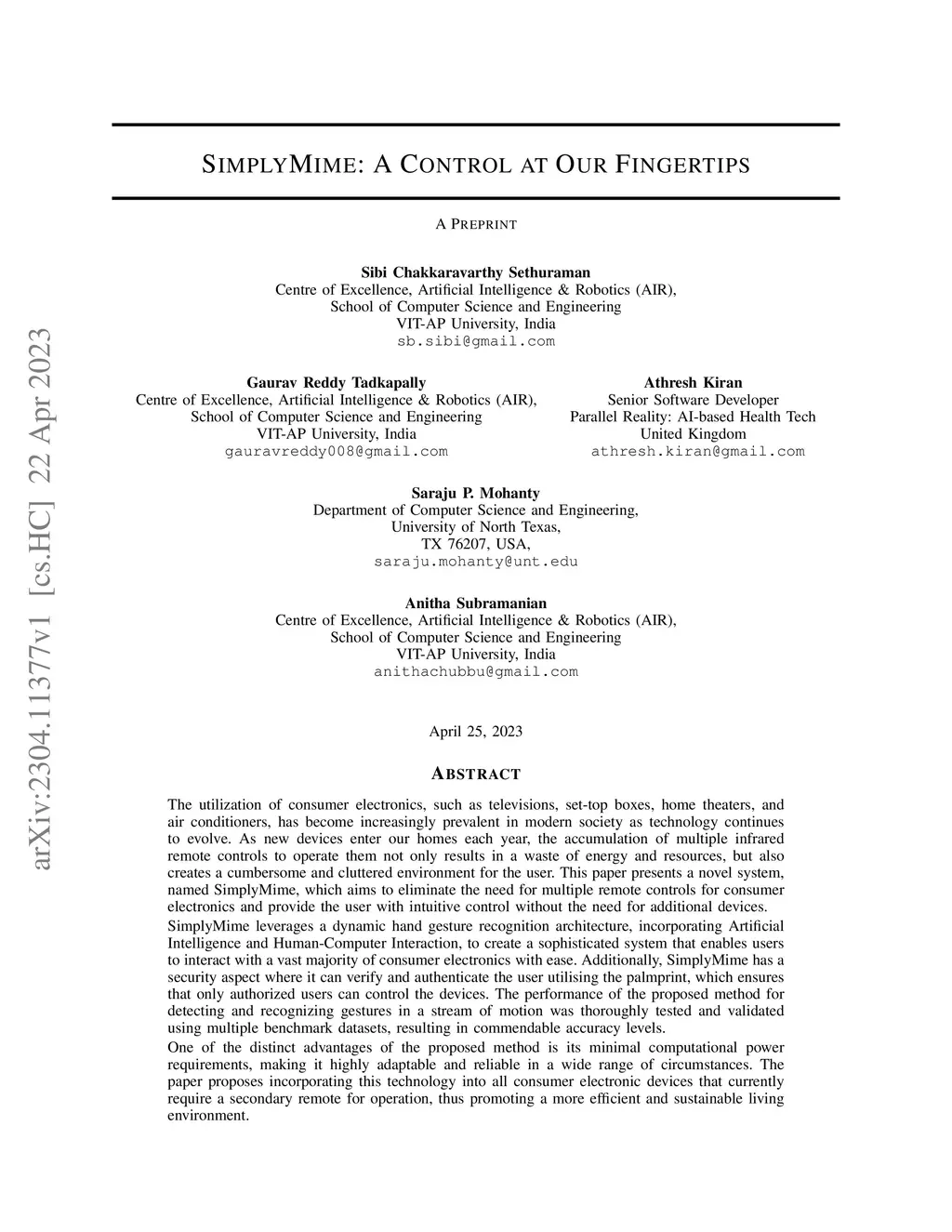 arXiv:2304.11377v1 [cs.HC] 22 Apr 2023

SIMPLYMIME: A CONTROL AT OUR FINGERTIPS

A PREPRINT

Sibi Chakkaravarthy Sethuraman
Centre of Excellence, Artificial Intelligence & Robotics (AIR),
School of Computer Science and Engineering
VIT-AP University, India
sb.sibi@gmail.com

Gaurav Reddy Tadkapally
Centre of Excellence, Artificial Intelligence & Robotics (AIR),
School of Computer Science and Engineering
VIT-AP University, India
gauravreddy008@gmail.com

Athresh Kiran
Senior Software Developer
Parallel Reality: AI-based Health Tech
United Kingdom
athresh.kiran@gmail.com

Saraju P. Mohanty
Department of Computer Science and Engineering,
University of North Texas,
TX 76207, USA,
saraju.mohanty@unt.edu

Anitha Subramanian
Centre of Excellence, Artificial Intelligence & Robotics (AIR),
School of Computer Science and Engineering
VIT-AP University, India
anithachubbu@gmail.com

April 25, 2023

ABSTRACT

The utilization of consumer electronics, such as televisions, set-top boxes, home theaters, and air conditioners, has become increasingly prevalent in modern society as technology continues to evolve. As new devices enter our homes each year, the accumulation of multiple infrared remote controls to operate them not only results in a waste of energy and resources, but also creates a cumbersome and cluttered environment for the user. This paper presents a novel system, named SimplyMime, which aims to eliminate the need for multiple remote controls for consumer electronics and provide the user with intuitive control without the need for additional devices.

SimplyMime leverages a dynamic hand gesture recognition architecture, incorporating Artificial Intelligence and Human-Computer Interaction, to create a sophisticated system that enables users to interact with a vast majority of consumer electronics with ease. Additionally, SimplyMime has a security aspect where it can verify and authenticate the user utilising the palmprint, which ensures that only authorized users can control the devices. The performance of the proposed method for detecting and recognizing gestures in a stream of motion was thoroughly tested and validated using multiple benchmark datasets, resulting in commendable accuracy levels.

One of the distinct advantages of the proposed method is its minimal computational power requirements, making it highly adaptable and reliable in a wide range of circumstances. The paper proposes incorporating this technology into all consumer electronic devices that currently require a secondary remote for operation, thus promoting a more efficient and sustainable living environment.